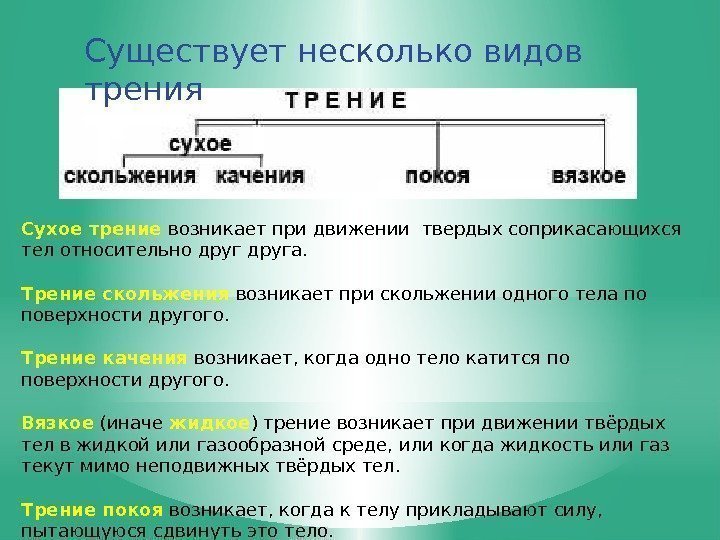 Существует несколько видов трения

ТРЕНИЕ

сухое

скольжения качения

покоя

вязкое

Сухое трение возникает при движении твердых соприкасающихся тел относительно друг друга.

Трение скольжения возникает при скольжении одного тела по поверхности другого.

Трение качения возникает, когда одно тело катится по поверхности другого.

Вязкое (иначе жидкое) трение возникает при движении твёрдых тел в жидкой или газообразной среде, или когда жидкость или газ текут мимо неподвижных твёрдых тел.

Трение покоя возникает, когда к телу прикладывают силу, пытающуюся сдвинуть это тело.